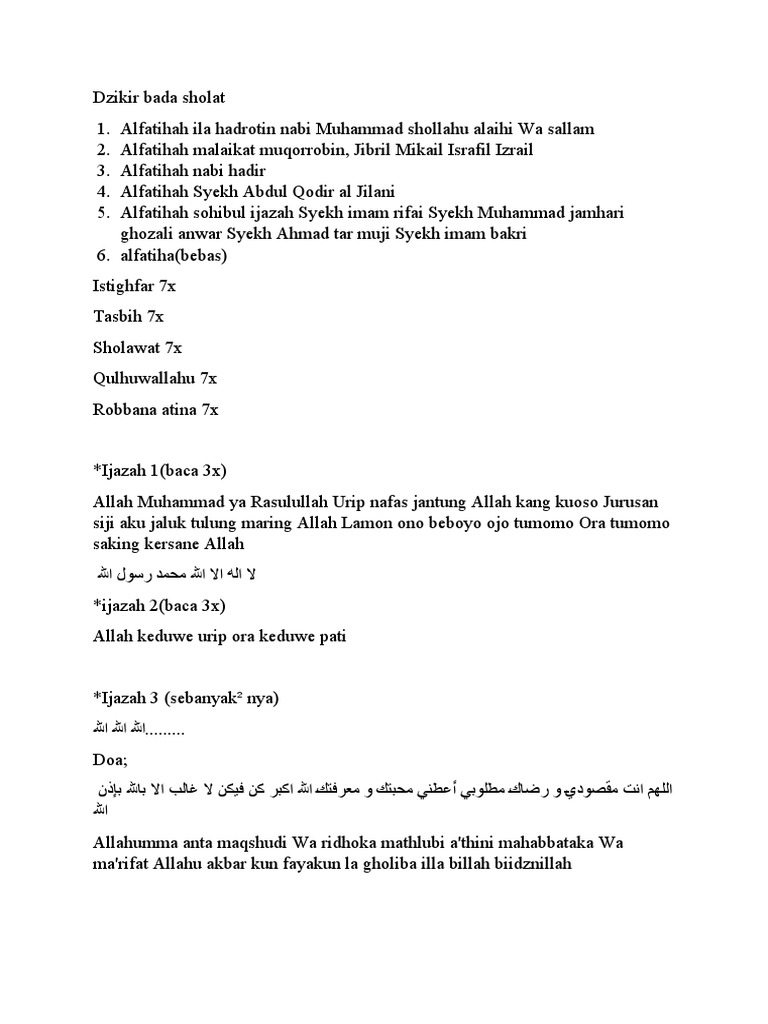 Dzikir bada sholat

1. Alfatihah ila hadrotin nabi Muhammad shollahu alaihi Wa sallam
2. Alfatihah malaikat muqorrobin, Jibril Mikail Israfil Izrail
3. Alfatihah nabi hadir
4. Alfatihah Syekh Abdul Qodir al Jilani
5. Alfatihah sohibul ijazah Syekh imam rifai Syekh Muhammad jamhari ghozali anwar Syekh Ahmad tar muji Syekh imam bakri
6. alfatiha(bebas)

Istighfar 7x

Tasbih 7x

Sholawat 7x

Qulhuwallahu 7x

Robbana atina 7x

*Ijazah 1(baca 3x)

Allah Muhammad ya Rasulullah Urip nafas jantung Allah kang kuoso Jurusan siji aku jaluk tulung maring Allah Lamon ono beboyo ojo tumomo Ora tumomo saking kersane Allah

لا اله الا الله محمد رسول الله

*ijazah 2(baca 3x)

Allah keduwe urip ora keduwe pati

*Ijazah 3 (sebanyak² nya)

الله الله الله.........

Doa;

اللهم انت مقصودي و رضاك مطلوبي أعطني محبتك و معرفتك الله اكبر كن فيكن لا غالب الا بالله بإذن الله

Allahumma anta maqshudi Wa ridhoka mathlubi a'thini mahabbataka Wa ma'rifat Allahu akbar kun fayakun la gholiba illa billah biidznillah